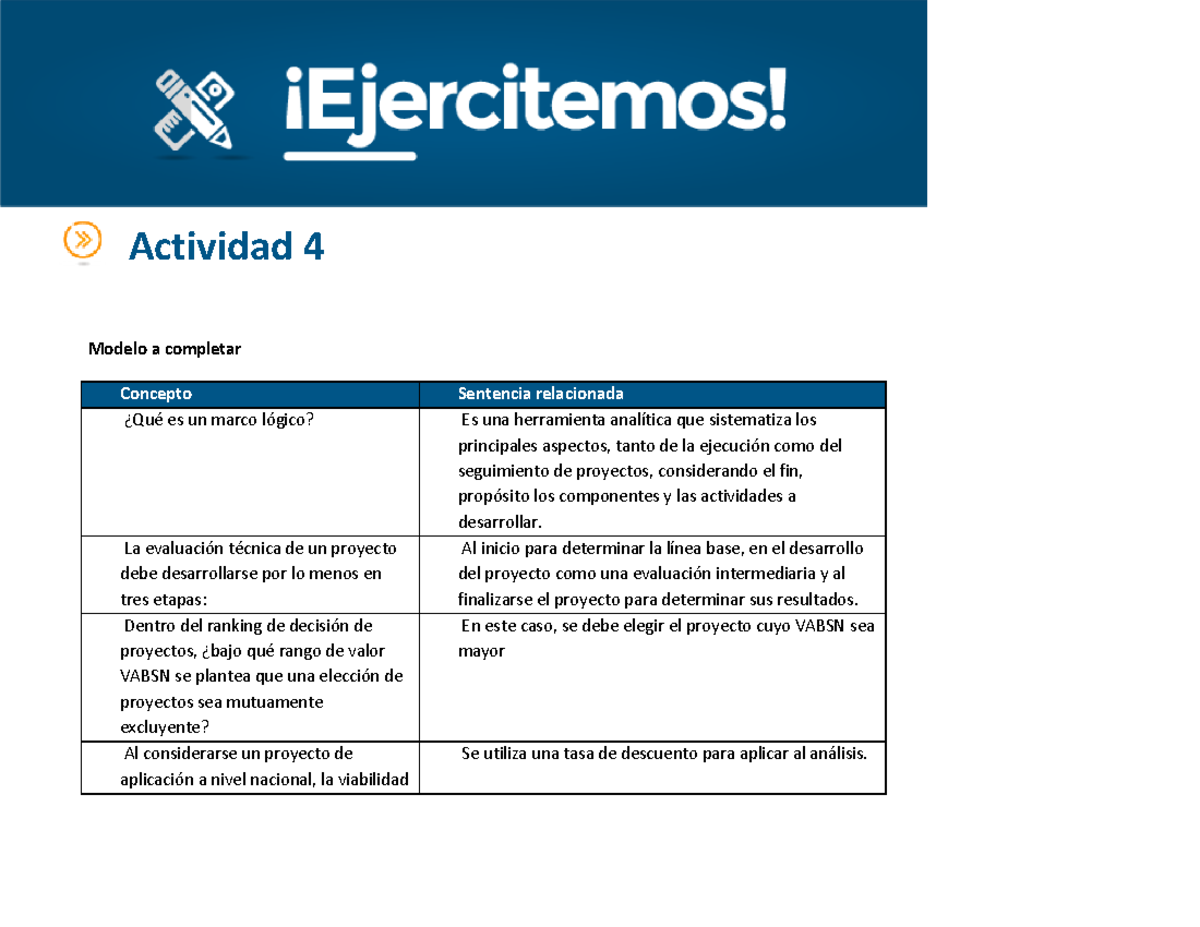 ¡Ejercitemos!

Actividad 4

Modelo a completar

| Concepto | Sentencia relacionada |
|---|---|
| ¿Qué es un marco lógico? | Es una herramienta analítica que sistematiza los principales aspectos, tanto de la ejecución como del seguimiento de proyectos, considerando el fin, propósito los componentes y las actividades a desarrollar. |
| La evaluación técnica de un proyecto debe desarrollarse por lo menos en tres etapas: | Al inicio para determinar la línea base, en el desarrollo del proyecto como una evaluación intermediaria y al finalizarse el proyecto para determinar sus resultados. |
| Dentro del ranking de decisión de proyectos, ¿bajo qué rango de valor VABSN se plantea que una elección de proyectos sea mutuamente excluyente? | En este caso, se debe elegir el proyecto cuyo VABSN sea mayor |
| Al considerarse un proyecto de aplicación a nivel nacional, la viabilidad | Se utiliza una tasa de descuento para aplicar al análisis. |